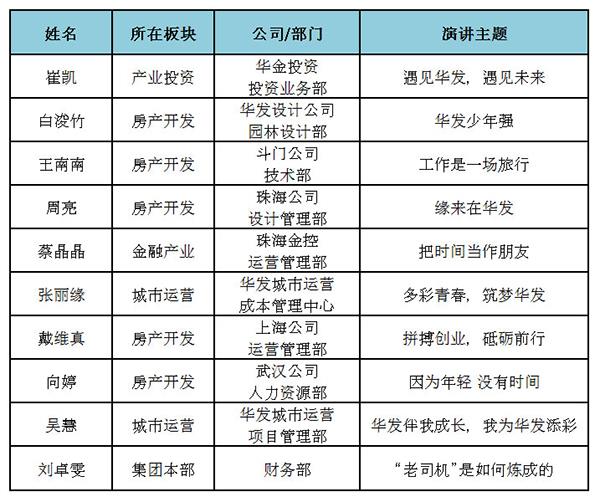 | 姓名 | 所在板块 | 公司/部门 | 演讲主题 |
|---|---|---|---|
| 崔凯 | 产业投资 | 华金投资 投资业务部 | 遇见华发，遇见未来 |
| 白浚竹 | 房产开发 | 华发设计公司 园林设计部 | 华发少年强 |
| 王南南 | 房产开发 | 斗门公司 技术部 | 工作是一场旅行 |
| 周亮 | 房产开发 | 珠海公司 设计管理部 | 缘来在华发 |
| 蔡晶晶 | 金融产业 | 珠海金控 运营管理部 | 把时间当作朋友 |
| 张丽缘 | 城市运营 | 华发城市运营 成本管理中心 | 多彩青春，筑梦华发 |
| 戴维真 | 房产开发 | 上海公司 运营管理部 | 拼搏创业，砥砺前行 |
| 向婷 | 房产开发 | 武汉公司 人力资源部 | 因为年轻 没有时间 |
| 吴慧 | 城市运营 | 华发城市运营 项目管理部 | 华发伴我成长，我为华发添彩 |
| 刘卓雯 | 集团本部 | 财务部 | “老司机”是如何炼成的 |